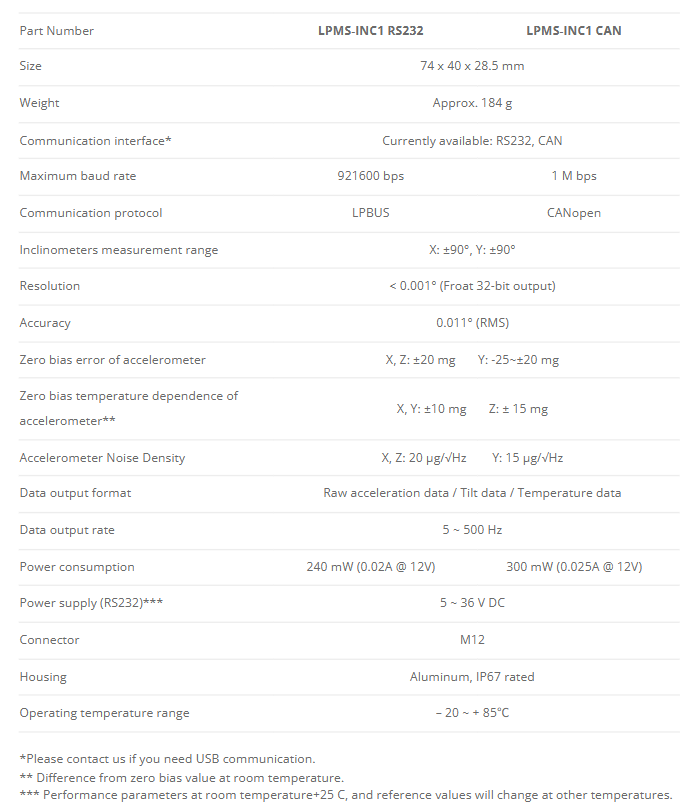 | Part Number | LPMS-INC1 RS232 | LPMS-INC1 CAN |
|---|---|---|
| Size | 74 x 40 x 28.5 mm | |
| Weight | Approx. 184 g | |
| Communication interface* | Currently available: RS232, CAN | |
| Maximum baud rate | 921600 bps | 1 M bps |
| Communication protocol | LPBUS | CANopen |
| Inclinometers measurement range | X: ±90°, Y: ±90° | |
| Resolution | < 0.001° (Froat 32-bit output) | |
| Accuracy | 0.011° (RMS) | |
| Zero bias error of accelerometer | X, Z: ±20 mg Y: -25~±20 mg | |
| Zero bias temperature dependence of accelerometer** | X, Y: ±10 mg Z: ± 15 mg | |
| Accelerometer Noise Density | X, Z: 20 μg/√Hz Y: 15 μg/√Hz | |
| Data output format | Raw acceleration data / Tilt data / Temperature data | |
| Data output rate | 5 ~ 500 Hz | |
| Power consumption | 240 mW (0.02A @ 12V) | 300 mW (0.025A @ 12V) |
| Power supply (RS232)*** | 5 ~ 36 V DC | |
| Connector | M12 | |
| Housing | Aluminum, IP67 rated | |
| Operating temperature range | – 20 ~ + 85°C | |

*Please contact us if you need USB communication.
** Difference from zero bias value at room temperature.
*** Performance parameters at room temperature+25 C, and reference values will change at other temperatures.